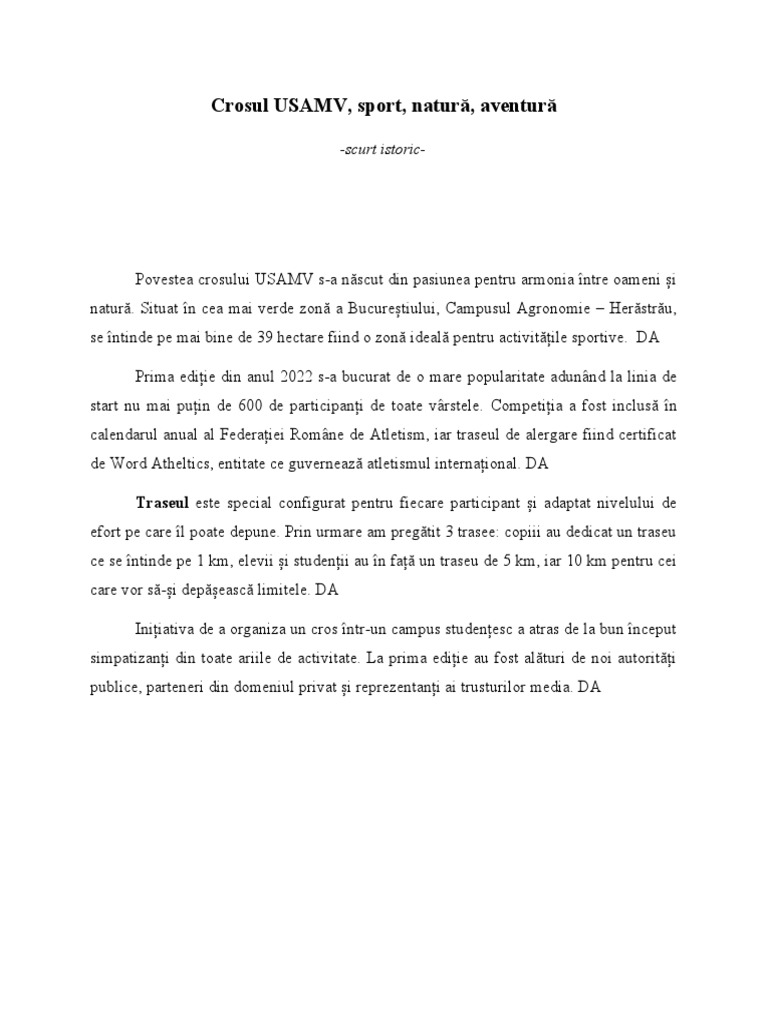 Crosul USAMV, sport, natură, aventură

-scurt istoric-

Povestea crosului USAMV s-a născut din pasiunea pentru armonia între oameni și natură. Situat în cea mai verde zonă a Bucureștiului, Campusul Agronomie – Herăstrău, se întinde pe mai bine de 39 hectare fiind o zonă ideală pentru activitățile sportive. DA

Prima ediție din anul 2022 s-a bucurat de o mare popularitate adunând la linia de start nu mai puțin de 600 de participanți de toate vârstele. Competiția a fost inclusă în calendarul anual al Federației Române de Atletism, iar traseul de alergare fiind certificat de Word Atheltics, entitate ce guvernează atletismul internațional. DA

Traseul este special configurat pentru fiecare participant și adaptat nivelului de efort pe care îl poate depune. Prin urmare am pregătit 3 trasee: copiii au dedicat un traseu ce se întinde pe 1 km, elevii și studenții au în față un traseu de 5 km, iar 10 km pentru cei care vor să-și depășească limitele. DA

Inițiativa de a organiza un cros într-un campus studențesc a atras de la bun început simpatizanți din toate ariile de activitate. La prima ediție au fost alături de noi autorități publice, parteneri din domeniul privat și reprezentanți ai trusturilor media. DA